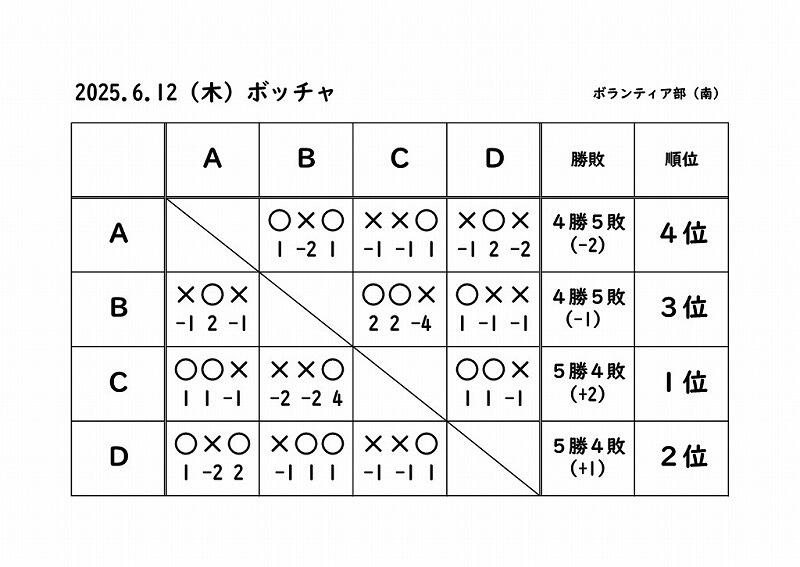 2025.6.12（木）ボッチャ

ボランティア部（南）

| | A | B | C | D | 勝敗 | 順位 |
|---|---|---|---|---|---|---|
| A | | ○×○ 1 -2 1 | ××○ -1 -1 1 | ×○× -1 2 -2 | 4勝5敗 (-2) | 4位 |
| B | ×○× -1 2 -1 | | ○○× 2 2 -4 | ○×× 1 -1 -1 | 4勝5敗 (-1) | 3位 |
| C | ○○× 1 1 -1 | ××○ -2 -2 4 | | ○○× 1 1 -1 | 5勝4敗 (+2) | 1位 |
| D | ○×○ 1 -2 2 | ×○○ -1 1 1 | ××○ -1 -1 1 | | 5勝4敗 (+1) | 2位 |